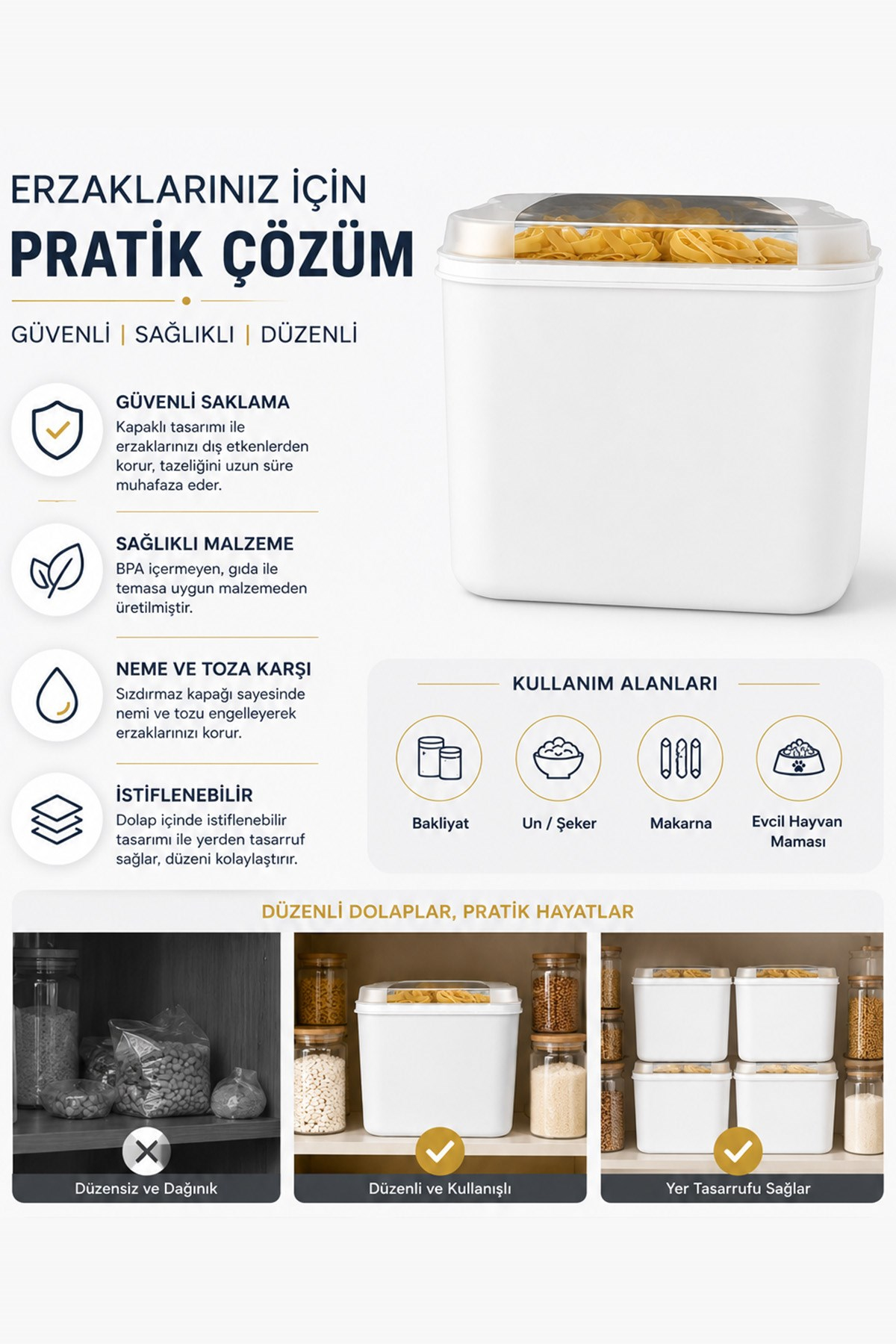 ERZAKLARINIZ İÇİN
PRATİK ÇÖZÜM

GÜVENLİ | SAĞLIKLI | DÜZENLİ

GÜVENLİ SAKLAMA
Kapaklı tasarımı ile erzaklarınızı dış etkenlerden korur, tazeliğini uzun süre muhafaza eder.

SAĞLIKLI MALZEME
BPA içermeyen, gıda ile temasa uygun malzemeden üretilmiştir.

NEME VE TOZA KARŞI
Sızdırmaz kapağı sayesinde nemi ve tozu engelleyerek erzaklarınızı korur.

İSTİFLENEBİLİR
Dolap içinde istiflenebilir tasarımı ile yerden tasarruf sağlar, düzeni kolaylaştırır.

KULLANIM ALANLARI
Bakliyat
Un / Şeker
Makarna
Evcil Hayvan Maması

DÜZENLİ DOLAPLAR, PRATİK HAYATLAR
Düzensiz ve Dağınık
Düzenli ve Kullanışlı
Yer Tasarrufu Sağlar